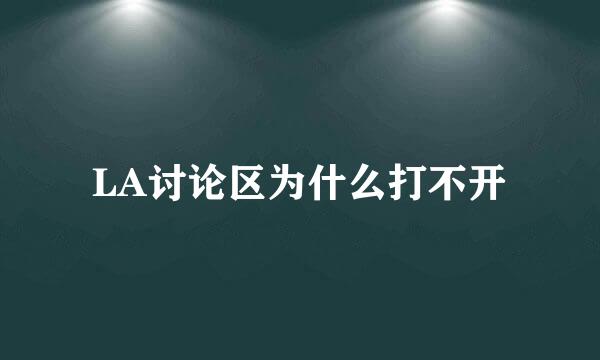 LA讨论区为什么打不开